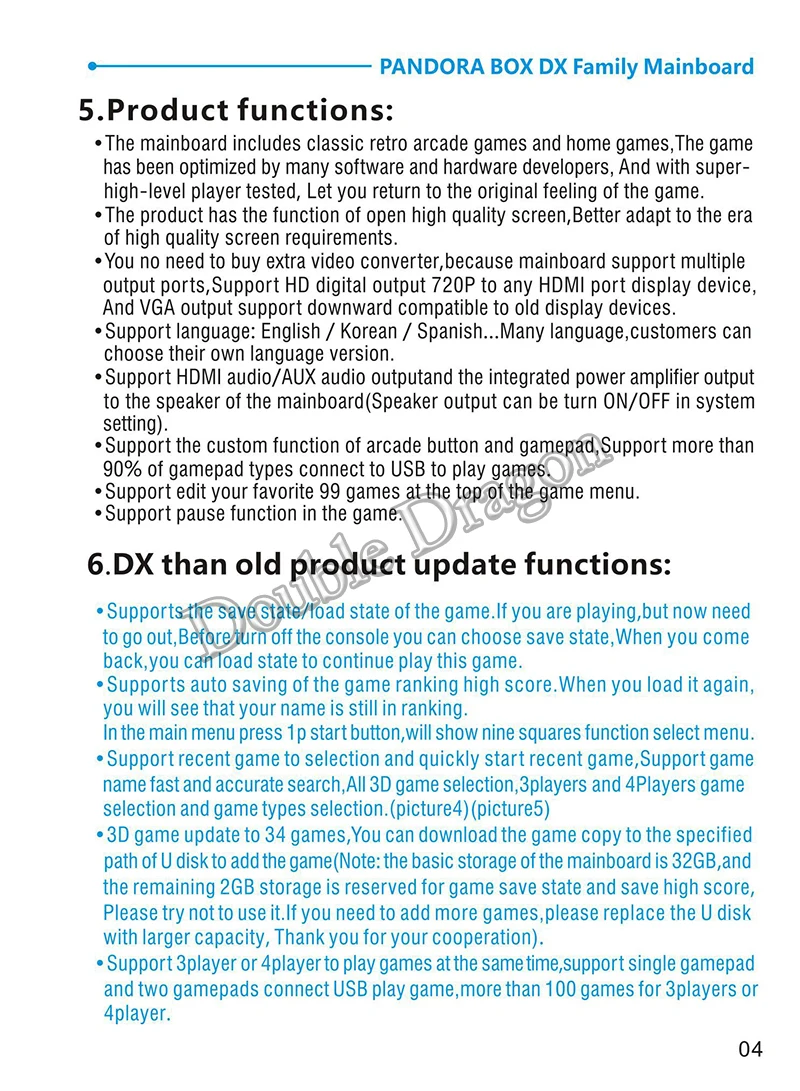 PANDORA BOX DX Family Mainboard

5.Product functions:

• The mainboard includes classic retro arcade games and home games,The game has been optimized by many software and hardware developers, And with super-high-level player tested, Let you return to the original feeling of the game.
• The product has the function of open high quality screen,Better adapt to the era of high quality screen requirements.
• You no need to buy extra video converter,because mainboard support multiple output ports,Support HD digital output 720P to any HDMI port display device, And VGA output support downward compatible to old display devices.
• Support language: English / Korean / Spanish...Many language,customers can choose their own language version.
• Support HDMI audio/AUX audio outputand the integrated power amplifier output to the speaker of the mainboard(Speaker output can be turn ON/OFF in system setting).
• Support the custom function of arcade button and gamepad,Support more than 90% of gamepad types connect to USB to play games.
• Support edit your favorite 99 games at the top of the game menu.
• Support pause function in the game.

6.DX than old product update functions:

• Supports the save state/load state of the game.If you are playing,but now need to go out,Before turn off the console you can choose save state,When you come back,you can load state to continue play this game.
• Supports auto saving of the game ranking high score.When you load it again, you will see that your name is still in ranking.
In the main menu press 1p start button,will show nine squares function select menu.
• Support recent game to selection and quickly start recent game,Support game name fast and accurate search,All 3D game selection,3players and 4Players game selection and game types selection.(picture4)(picture5)
• 3D game update to 34 games,You can download the game copy to the specified path of U disk to add the game(Note: the basic storage of the mainboard is 32GB,and the remaining 2GB storage is reserved for game save state and save high score, Please try not to use it.If you need to add more games,please replace the U disk with larger capacity, Thank you for your cooperation).
• Support 3player or 4player to play games at the same time,support single gamepad and two gamepads connect USB play game,more than 100 games for 3players or 4player.

04

Double Dragon